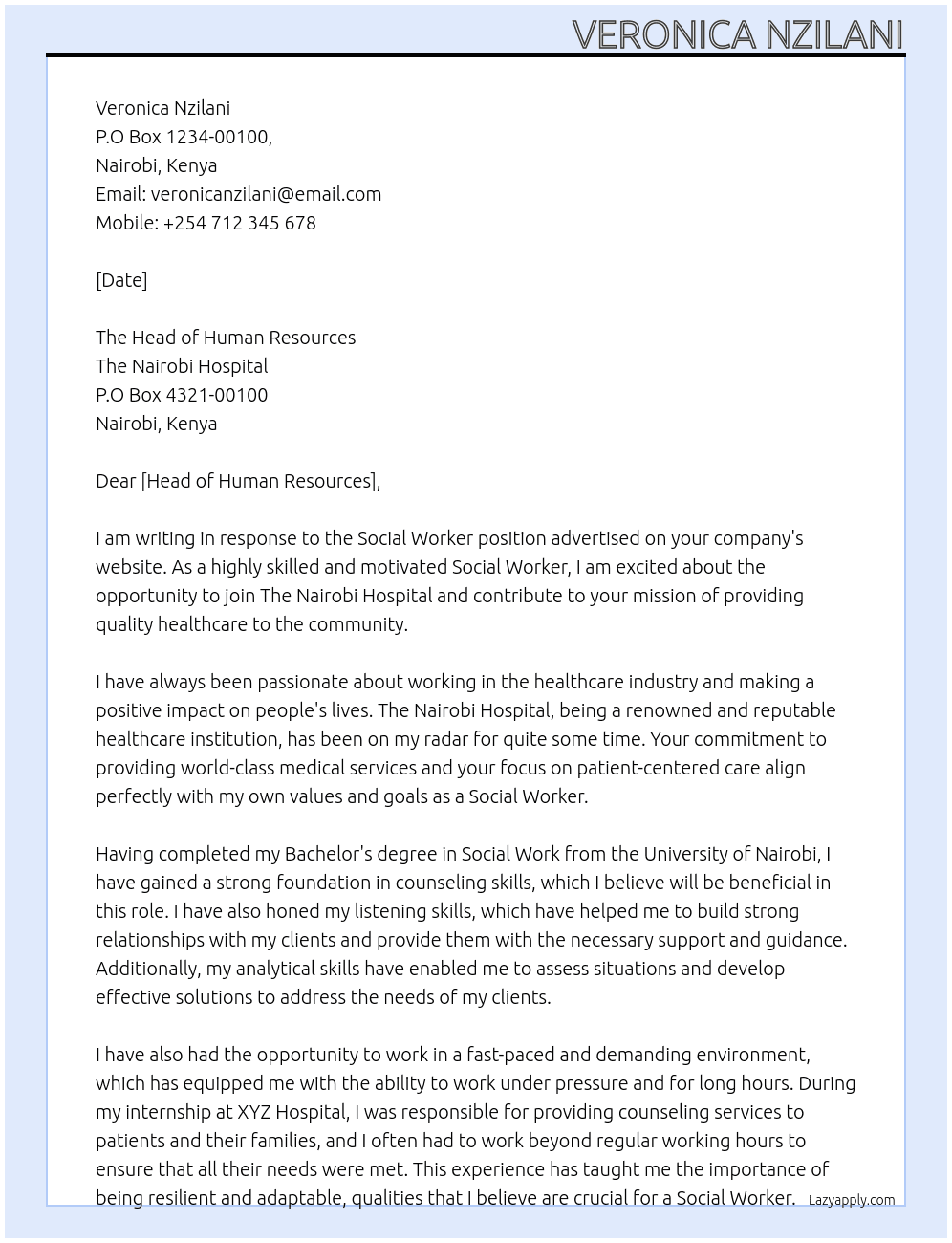 VERONICA NZILANI

Veronica Nzilani
P.O Box 1234-00100,
Nairobi, Kenya
Email: veronicanzilani@email.com
Mobile: +254 712 345 678

[Date]

The Head of Human Resources
The Nairobi Hospital
P.O Box 4321-00100
Nairobi, Kenya

Dear [Head of Human Resources],

I am writing in response to the Social Worker position advertised on your company's website. As a highly skilled and motivated Social Worker, I am excited about the opportunity to join The Nairobi Hospital and contribute to your mission of providing quality healthcare to the community.

I have always been passionate about working in the healthcare industry and making a positive impact on people's lives. The Nairobi Hospital, being a renowned and reputable healthcare institution, has been on my radar for quite some time. Your commitment to providing world-class medical services and your focus on patient-centered care align perfectly with my own values and goals as a Social Worker.

Having completed my Bachelor's degree in Social Work from the University of Nairobi, I have gained a strong foundation in counseling skills, which I believe will be beneficial in this role. I have also honed my listening skills, which have helped me to build strong relationships with my clients and provide them with the necessary support and guidance. Additionally, my analytical skills have enabled me to assess situations and develop effective solutions to address the needs of my clients.

I have also had the opportunity to work in a fast-paced and demanding environment, which has equipped me with the ability to work under pressure and for long hours. During my internship at XYZ Hospital, I was responsible for providing counseling services to patients and their families, and I often had to work beyond regular working hours to ensure that all their needs were met. This experience has taught me the importance of being resilient and adaptable, qualities that I believe are crucial for a Social Worker.

Lazyapply.com